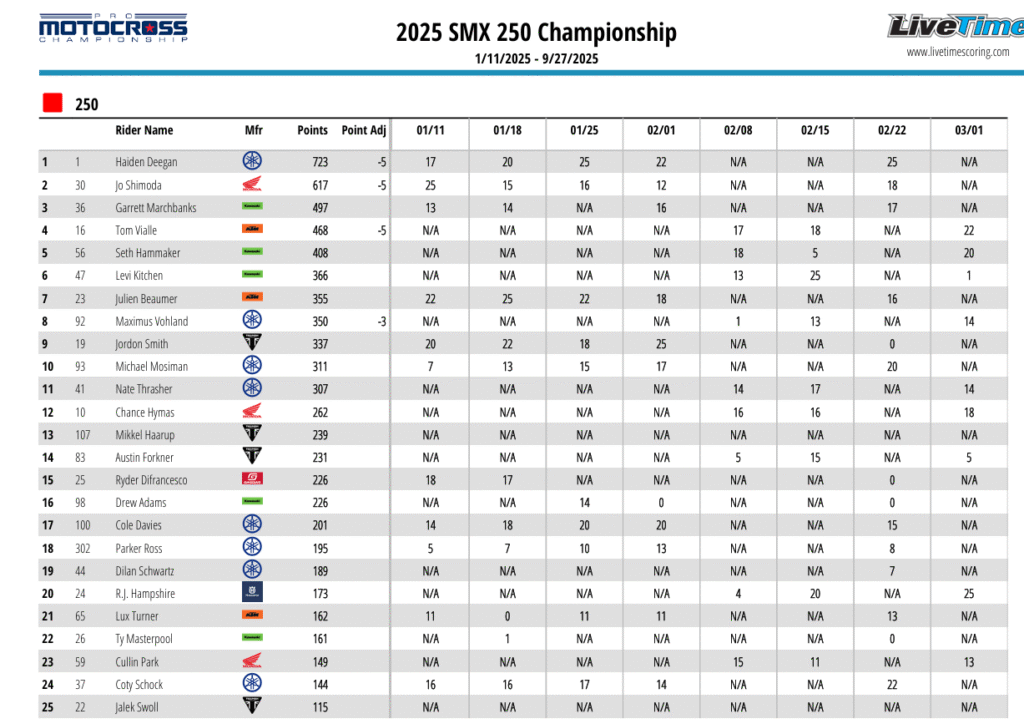 PRO MOTOCROSS CHAMPIONSHIP

2025 SMX 250 Championship

1/11/2025 - 9/27/2025

LiveTime

www.livetimescoring.com

250

|  |  | Rider Name | Mfr | Points | Point Adj | 01/11 | 01/18 | 01/25 | 02/01 | 02/08 | 02/15 | 02/22 | 03/01 |
|---|---|---|---|---|---|---|---|---|---|---|---|---|---|
| 1 | 1 | Haiden Deegan |  | 723 | -5 | 17 | 20 | 25 | 22 | N/A | N/A | 25 | N/A |
| 2 | 30 | Jo Shimoda |  | 617 | -5 | 25 | 15 | 16 | 12 | N/A | N/A | 18 | N/A |
| 3 | 36 | Garrett Marchbanks |  | 497 |  | 13 | 14 | N/A | 16 | N/A | N/A | 17 | N/A |
| 4 | 16 | Tom Vialle |  | 468 | -5 | N/A | N/A | N/A | N/A | 17 | 18 | N/A | 22 |
| 5 | 56 | Seth Hammaker |  | 408 |  | N/A | N/A | N/A | N/A | 18 | 5 | N/A | 20 |
| 6 | 47 | Levi Kitchen |  | 366 |  | N/A | N/A | N/A | N/A | 13 | 25 | N/A | 1 |
| 7 | 23 | Julien Beaumer |  | 355 |  | 22 | 25 | 22 | 18 | N/A | N/A | 16 | N/A |
| 8 | 92 | Maximus Vohland |  | 350 | -3 | N/A | N/A | N/A | N/A | 1 | 13 | N/A | 14 |
| 9 | 19 | Jordon Smith |  | 337 |  | 20 | 22 | 18 | 25 | N/A | N/A | 0 | N/A |
| 10 | 93 | Michael Mosiman |  | 311 |  | 7 | 13 | 15 | 17 | N/A | N/A | 20 | N/A |
| 11 | 41 | Nate Thrasher |  | 307 |  | N/A | N/A | N/A | N/A | 14 | 17 | N/A | 14 |
| 12 | 10 | Chance Hymas |  | 262 |  | N/A | N/A | N/A | N/A | 16 | 16 | N/A | 18 |
| 13 | 107 | Mikkel Haarup |  | 239 |  | N/A | N/A | N/A | N/A | N/A | N/A | N/A | N/A |
| 14 | 83 | Austin Forkner |  | 231 |  | N/A | N/A | N/A | N/A | 5 | 15 | N/A | 5 |
| 15 | 25 | Ryder Difrancesco |  | 226 |  | 18 | 17 | N/A | N/A | N/A | N/A | 0 | N/A |
| 16 | 98 | Drew Adams |  | 226 |  | N/A | N/A | 14 | 0 | N/A | N/A | 0 | N/A |
| 17 | 100 | Cole Davies |  | 201 |  | 14 | 18 | 20 | 20 | N/A | N/A | 15 | N/A |
| 18 | 302 | Parker Ross |  | 195 |  | 5 | 7 | 10 | 13 | N/A | N/A | 8 | N/A |
| 19 | 44 | Dilan Schwartz |  | 189 |  | N/A | N/A | N/A | N/A | N/A | N/A | 7 | N/A |
| 20 | 24 | R.J. Hampshire |  | 173 |  | N/A | N/A | N/A | N/A | 4 | 20 | N/A | 25 |
| 21 | 65 | Lux Turner |  | 162 |  | 11 | 0 | 11 | 11 | N/A | N/A | 13 | N/A |
| 22 | 26 | Ty Masterpool |  | 161 |  | N/A | 1 | N/A | N/A | N/A | N/A | 0 | N/A |
| 23 | 59 | Cullin Park |  | 149 |  | N/A | N/A | N/A | N/A | 15 | 11 | N/A | 13 |
| 24 | 37 | Coty Schock |  | 144 |  | 16 | 16 | 17 | 14 | N/A | N/A | 22 | N/A |
| 25 | 22 | Jalek Swoll |  | 115 |  | N/A | N/A | N/A | N/A | N/A | N/A | N/A | N/A |